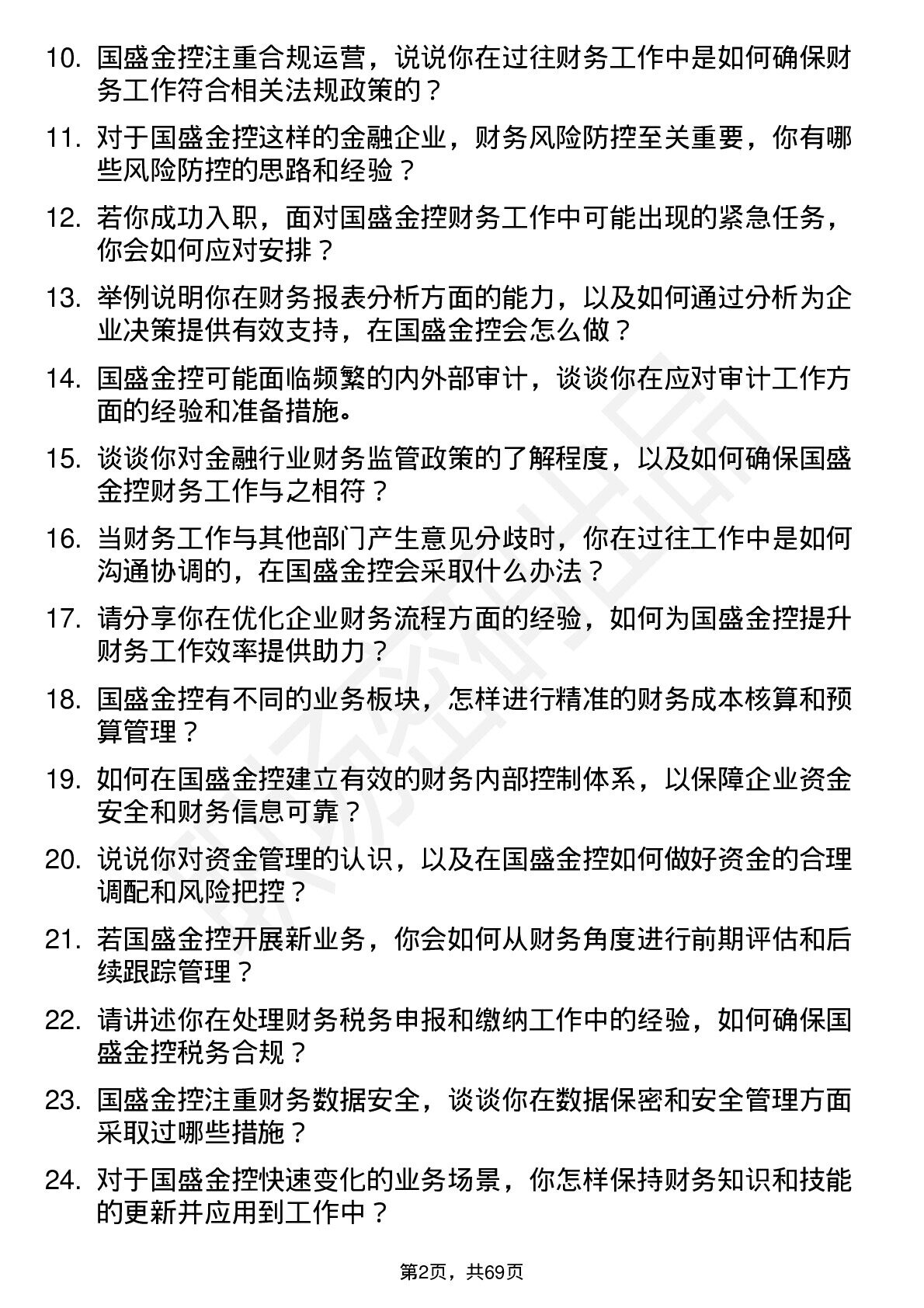 10. 国盛金控注重合规运营，说说你在过往财务工作中是如何确保财务工作符合相关法规政策的？

11. 对于国盛金控这样的金融企业，财务风险防控至关重要，你有哪些风险防控的思路和经验？

12. 若你成功入职，面对国盛金控财务工作中可能出现的紧急任务，你会如何应对安排？

13. 举例说明你在财务报表分析方面的能力，以及如何通过分析为企业决策提供有效支持，在国盛金控会怎么做？

14. 国盛金控可能面临频繁的内外部审计，谈谈你在应对审计工作方面的经验和准备措施。

15. 谈谈你对金融行业财务监管政策的了解程度，以及如何确保国盛金控财务工作与之相符？

16. 当财务工作与其他部门产生意见分歧时，你在过往工作中是如何沟通协调的，在国盛金控会采取什么办法？

17. 请分享你在优化企业财务流程方面的经验，如何为国盛金控提升财务工作效率提供助力？

18. 国盛金控有不同的业务板块，怎样进行精准的财务成本核算和预算管理？

19. 如何在国盛金控建立有效的财务内部控制体系，以保障企业资金安全和财务信息可靠？

20. 说说你对资金管理的认识，以及在国盛金控如何做好资金的合理调配和风险把控？

21. 若国盛金控开展新业务，你会如何从财务角度进行前期评估和后续跟踪管理？

22. 请讲述你在处理财务税务申报和缴纳工作中的经验，如何确保国盛金控税务合规？

23. 国盛金控注重财务数据安全，谈谈你在数据保密和安全管理方面采取过哪些措施？

24. 对于国盛金控快速变化的业务场景，你怎样保持财务知识和技能的更新并应用到工作中？

第2页，共69页